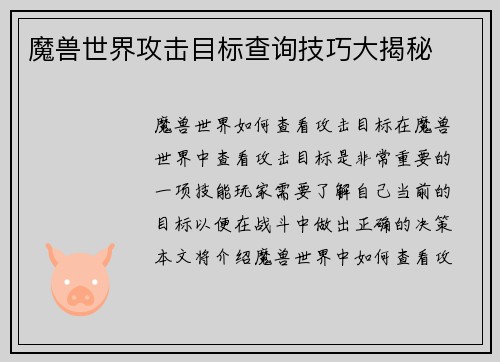 魔兽世界攻击目标查询技巧大揭秘

魔兽世界如何查看攻击目标在魔兽世界中查看攻击目标是非常重要的一项技能玩家需要了解自己当前的目标以便在战斗中做出正确的决策本文将介绍魔兽世界中如何查看攻